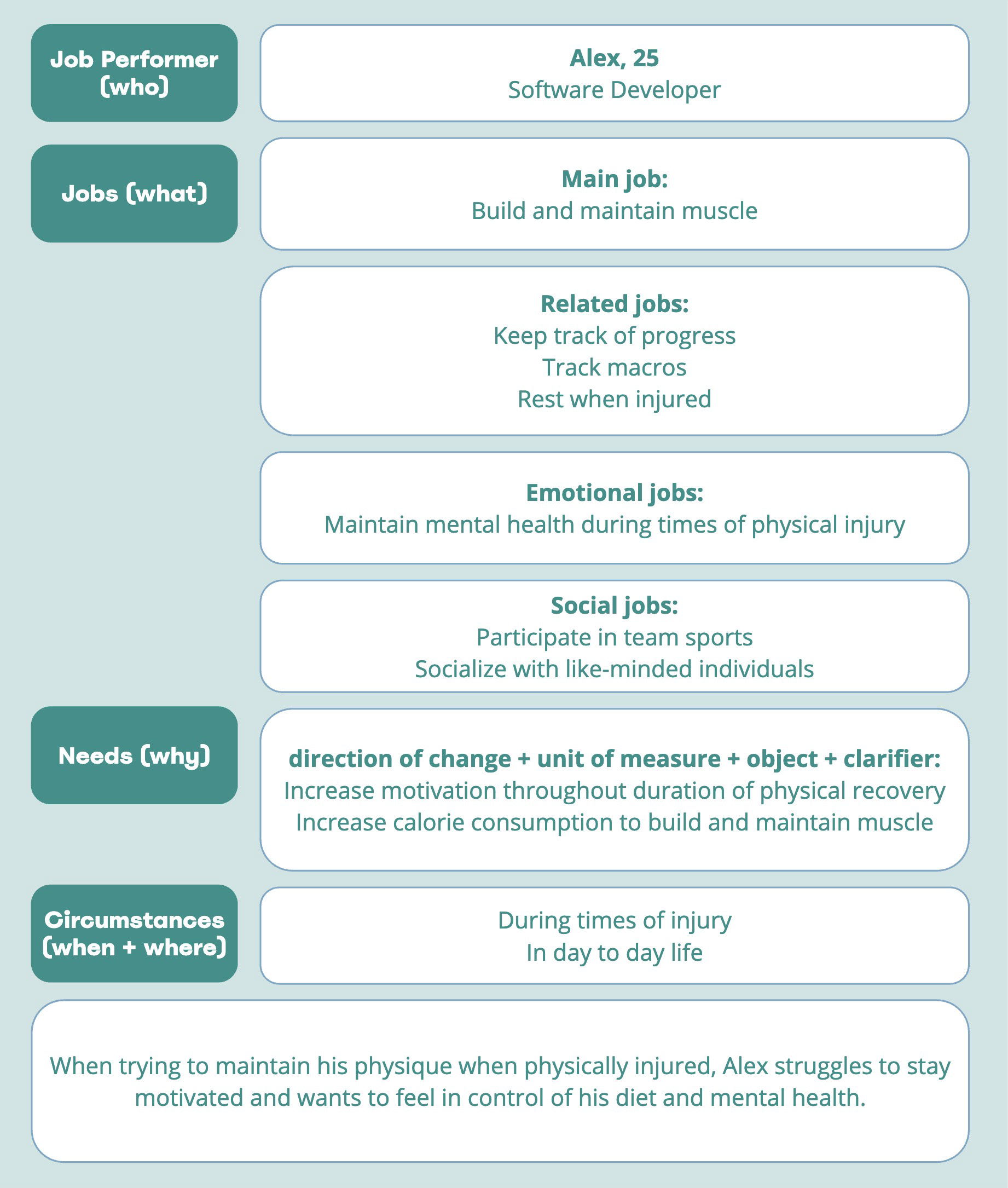 Job Performer (who)

Alex, 25
Software Developer

Jobs (what)

Main job:
Build and maintain muscle

Related jobs:
Keep track of progress
Track macros
Rest when injured

Emotional jobs:
Maintain mental health during times of physical injury

Social jobs:
Participate in team sports
Socialize with like-minded individuals

Needs (why)

direction of change + unit of measure + object + clarifier:
Increase motivation throughout duration of physical recovery
Increase calorie consumption to build and maintain muscle

Circumstances (when + where)

During times of injury
In day to day life

When trying to maintain his physique when physically injured, Alex struggles to stay motivated and wants to feel in control of his diet and mental health.